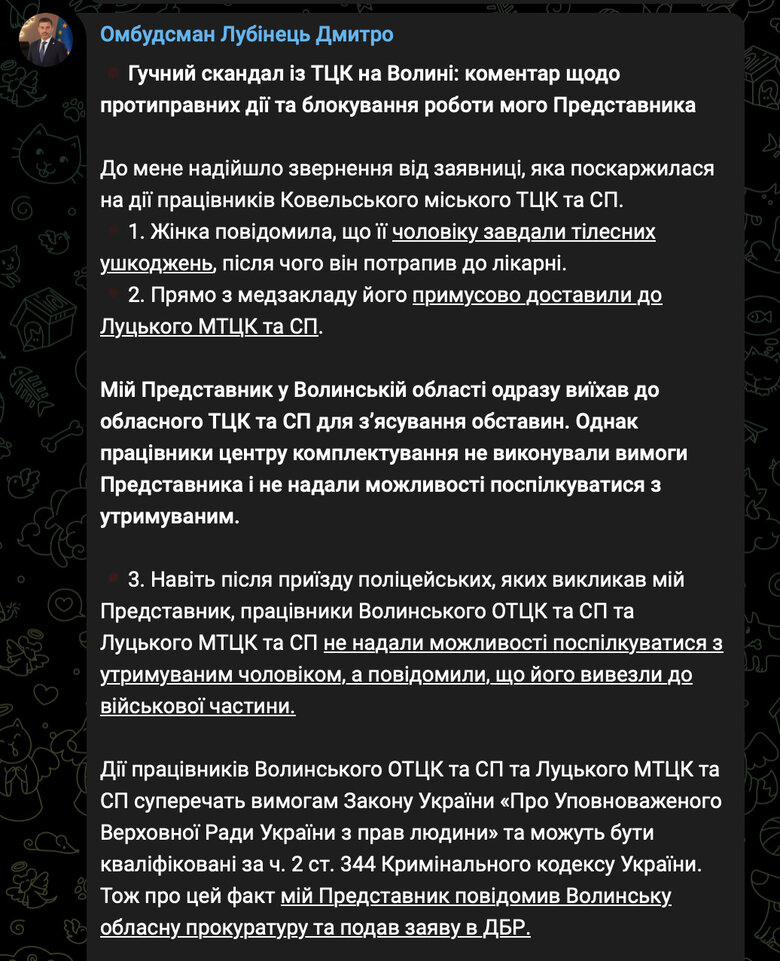 Омбудсман Лубінець Дмитро

Гучний скандал із ТЦК на Волині: коментар щодо протиправних дії та блокування роботи мого Представника

До мене надійшло звернення від заявниці, яка поскаржилася на дії працівників Ковельського міського ТЦК та СП.
1. Жінка повідомила, що її чоловіку завдали тілесних ушкоджень, після чого він потрапив до лікарні.
2. Прямо з медзакладу його примусово доставили до Луцького МТЦК та СП.

Мій Представник у Волинській області одразу виїхав до обласного ТЦК та СП для з'ясування обставин. Однак працівники центру комплектування не виконували вимоги Представника і не надали можливості поспілкуватися з утримуваним.

3. Навіть після приїзду поліцейських, яких викликав мій Представник, працівники Волинського ОТЦК та СП та Луцького МТЦК та СП не надали можливості поспілкуватися з утримуваним чоловіком, а повідомили, що його вивезли до військової частини.

Дії працівників Волинського ОТЦК та СП та Луцького МТЦК та СП суперечать вимогам Закону України «Про Уповноваженого Верховної Ради України з прав людини» та можуть бути кваліфіковані за ч. 2 ст. 344 Кримінального кодексу України. Тож про цей факт мій Представник повідомив Волинську обласну прокуратуру та подав заяву в ДБР.